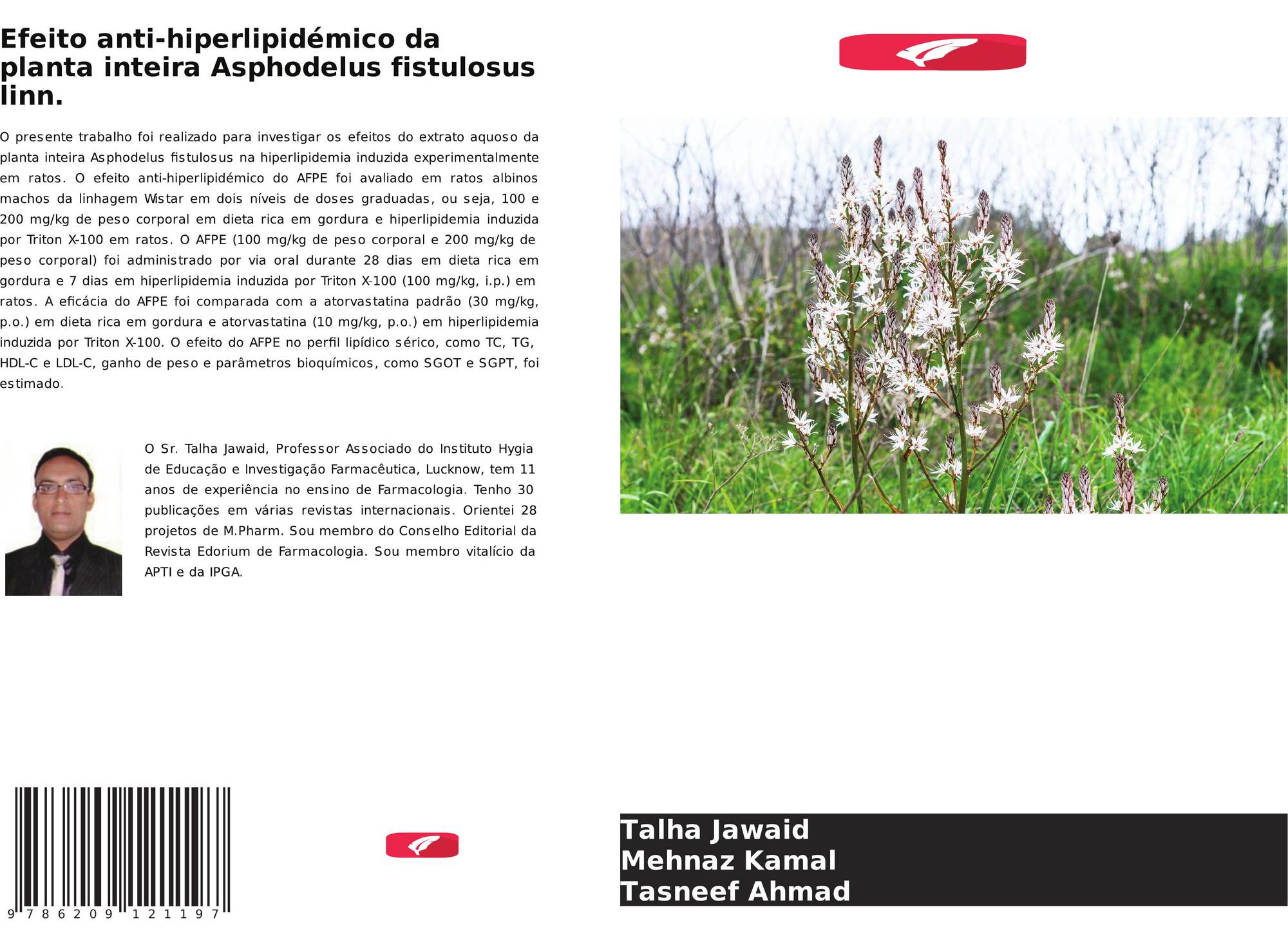 Efeito anti-hiperlipidémico da planta inteira Asphodelus fistulosus linn.

O presente trabalho foi realizado para investigar os efeitos do extrato aquoso da planta inteira Asphodelus fistulosus na hiperlipidemia induzida experimentalmente em ratos. O efeito anti-hiperlipidémico do AFPE foi avaliado em ratos albinos machos da linhagem Wistar em dois níveis de doses graduadas, ou seja, 100 e 200 mg/kg de peso corporal em dieta rica em gordura e hiperlipidemia induzida por Triton X-100 em ratos. O AFPE (100 mg/kg de peso corporal e 200 mg/kg de peso corporal) foi administrado por via oral durante 28 dias em dieta rica em gordura e 7 dias em hiperlipidemia induzida por Triton X-100 (100 mg/kg, i.p.) em ratos. A eficácia do AFPE foi comparada com a atorvastatina padrão (30 mg/kg, p.o.) em dieta rica em gordura e atorvastatina (10 mg/kg, p.o.) em hiperlipidemia induzida por Triton X-100. O efeito do AFPE no perfil lipídico sérico, como TC, TG, HDL-C e LDL-C, ganho de peso e parâmetros bioquímicos, como SGOT e SGPT, foi estimado.

O Sr. Talha Jawaid, Professor Associado do Instituto Hygia de Educação e Investigação Farmacêutica, Lucknow, tem 11 anos de experiência no ensino de Farmacologia. Tenho 30 publicações em várias revistas internacionais. Orientei 28 projetos de M.Pharm. Sou membro do Conselho Editorial da Revista Edorium de Farmacologia. Sou membro vitalício da APTI e da IPGA.

9 786209 121197

Talha Jawaid
Mehnaz Kamal
Tasneef Ahmad